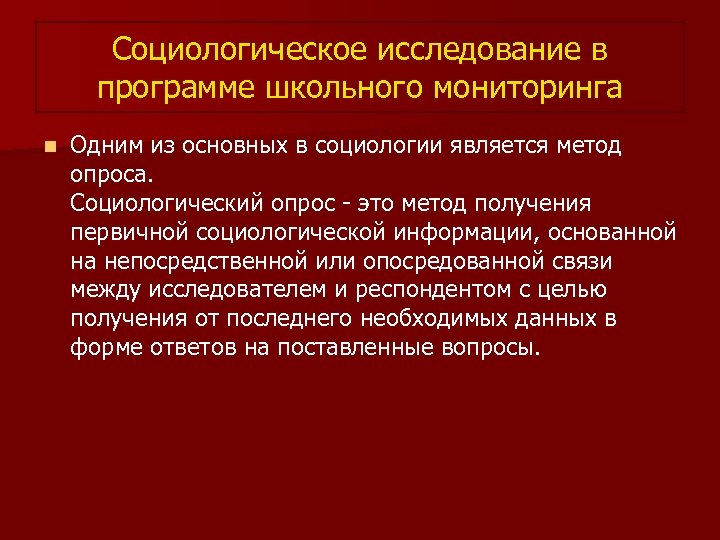 Социологическое исследование в программе школьного мониторинга

Одним из основных в социологии является метод опроса.
Социологический опрос - это метод получения первичной социологической информации, основанной на непосредственной или опосредованной связи между исследователем и респондентом с целью получения от последнего необходимых данных в форме ответов на поставленные вопросы.